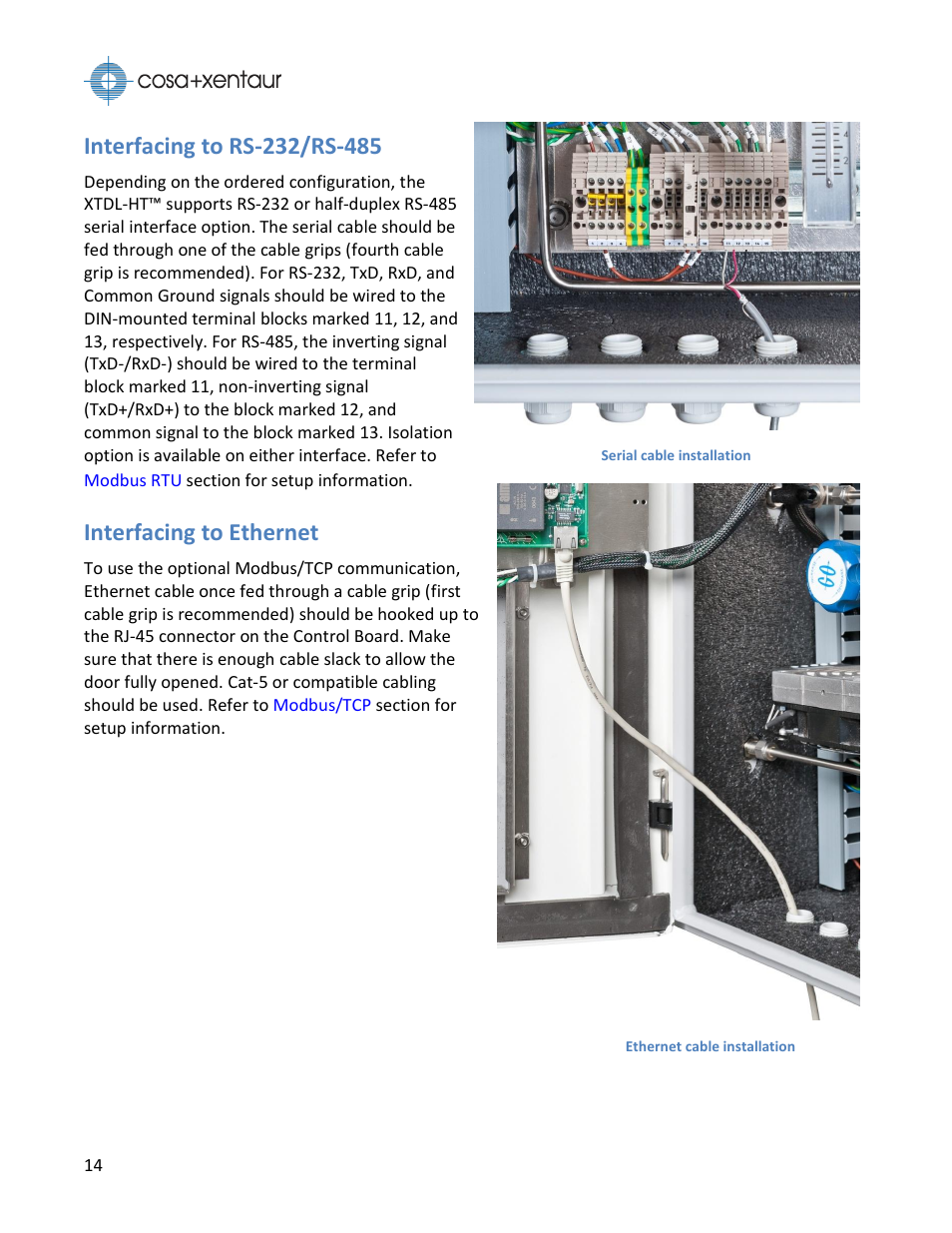 cosa+xentaur

Interfacing to RS-232/RS-485

Depending on the ordered configuration, the XTDL-HT™ supports RS-232 or half-duplex RS-485 serial interface option. The serial cable should be fed through one of the cable grips (fourth cable grip is recommended). For RS-232, TxD, RxD, and Common Ground signals should be wired to the DIN-mounted terminal blocks marked 11, 12, and 13, respectively. For RS-485, the inverting signal (TxD-/RxD-) should be wired to the terminal block marked 11, non-inverting signal (TxD+/RxD+) to the block marked 12, and common signal to the block marked 13. Isolation option is available on either interface. Refer to Modbus RTU section for setup information.

Serial cable installation

Interfacing to Ethernet

To use the optional Modbus/TCP communication, Ethernet cable once fed through a cable grip (first cable grip is recommended) should be hooked up to the RJ-45 connector on the Control Board. Make sure that there is enough cable slack to allow the door fully opened. Cat-5 or compatible cabling should be used. Refer to Modbus/TCP section for setup information.

Ethernet cable installation

14